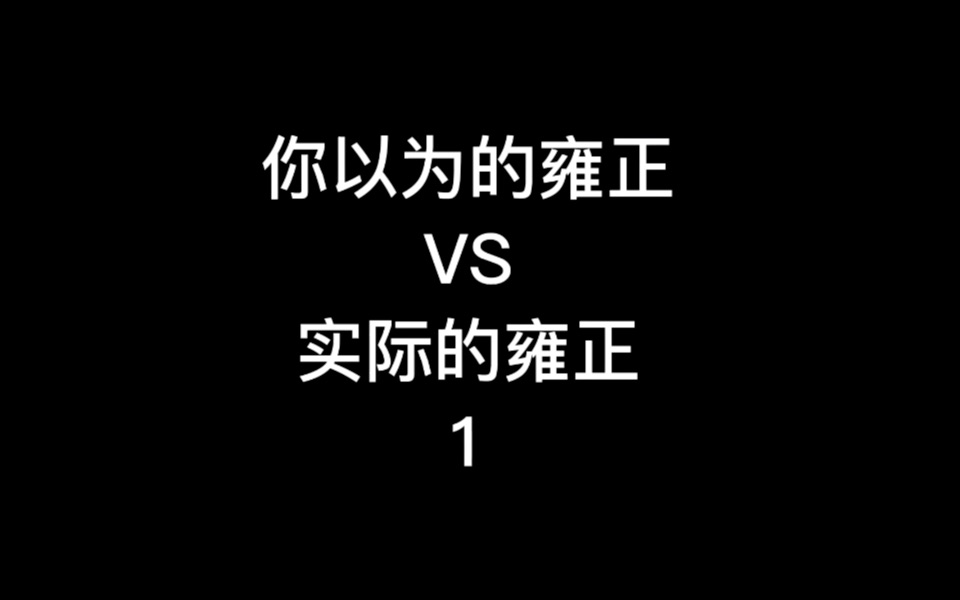 你以为的雍正
VS
实际的雍正
1